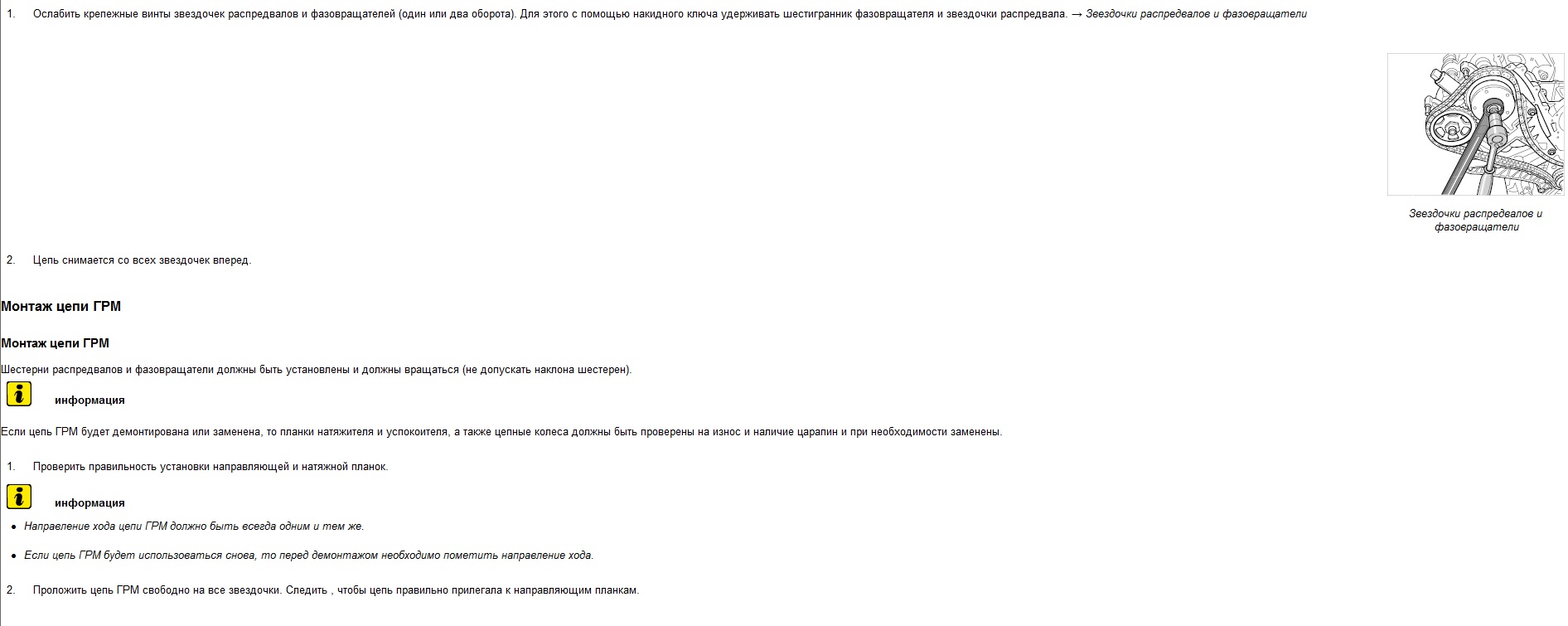 1. Ослабить крепежные винты звездочек распредвалов и фазовращателей (один или два оборота). Для этого с помощью накидного ключа удерживать шестигранник фазовращателя и звездочки распредвала. → Звездочки распредвалов и фазовращатели

Звездочки распредвалов и фазовращатели

2. Цепь снимается со всех звездочек вперед.

Монтаж цепи ГРМ

Монтаж цепи ГРМ

Шестерни распредвалов и фазовращатели должны быть установлены и должны вращаться (не допускать наклона шестерен).

i информация

Если цепь ГРМ будет демонтирована или заменена, то планки натяжителя и успокоителя, а также цепные колеса должны быть проверены на износ и наличие царапин и при необходимости заменены.

1. Проверить правильность установки направляющей и натяжной планок.

i информация

• Направление хода цепи ГРМ должно быть всегда одним и тем же.

• Если цепь ГРМ будет использоваться снова, то перед демонтажом необходимо пометить направление хода.

2. Проложить цепь ГРМ свободно на все звездочки. Следить , чтобы цепь правильно прилегала к направляющим планкам.